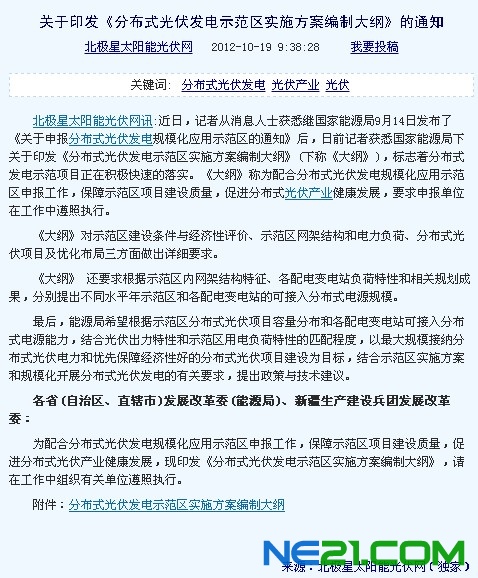 关于印发《分布式光伏发电示范区实施方案编制大纲》的通知

北极星太阳能光伏网 2012-10-19 9:38:28 我要投稿

关键词： 分布式光伏发电 光伏产业 光伏

北极星太阳能光伏网讯：近日，记者从消息人士获悉继国家能源局9月14日发布了《关于申报分布式光伏发电规模化应用示范区的通知》后，日前记者获悉国家能源局下关于印发《分布式光伏发电示范区实施方案编制大纲》（下称《大纲》），标志着分布式发电示范项目正在积极快速的落实。《大纲》称为配合分布式光伏发电规模化应用示范区申报工作，保障示范区项目建设质量，促进分布式光伏产业健康发展，要求申报单位在工作中遵照执行。

《大纲》对示范区建设条件与经济性评价、示范区网架结构和电力负荷、分布式光伏项目及优化布局三方面做出详细要求。

《大纲》 还要求根据示范区内网架结构特征、各配电变电站负荷特性和相关规划成果，分别提出不同水平年示范区和各配电变电站的可接入分布式电源规模。

最后，能源局希望根据示范区分布式光伏项目容量分布和各配电变电站可接入分布式电源能力，结合光伏出力特性和示范区用电负荷特性的匹配程度，以最大规模接纳分布式光伏电力和优先保障经济性好的分布式光伏项目建设为目标，结合示范区实施方案和规模化开展分布式光伏发电的有关要求，提出政策与技术建议。

各省（自治区、直辖市）发展改革委（能源局）、新疆生产建设兵团发展改革委：

为配合分布式光伏发电规模化应用示范区申报工作，保障示范区项目建设质量，促进分布式光伏产业健康发展，现印发《分布式光伏发电示范区实施方案编制大纲》，请在工作中组织有关单位遵照执行。

附件：分布式光伏发电示范区实施方案编制大纲

NE21.COM

来源：北极星太阳能光伏网（独家）